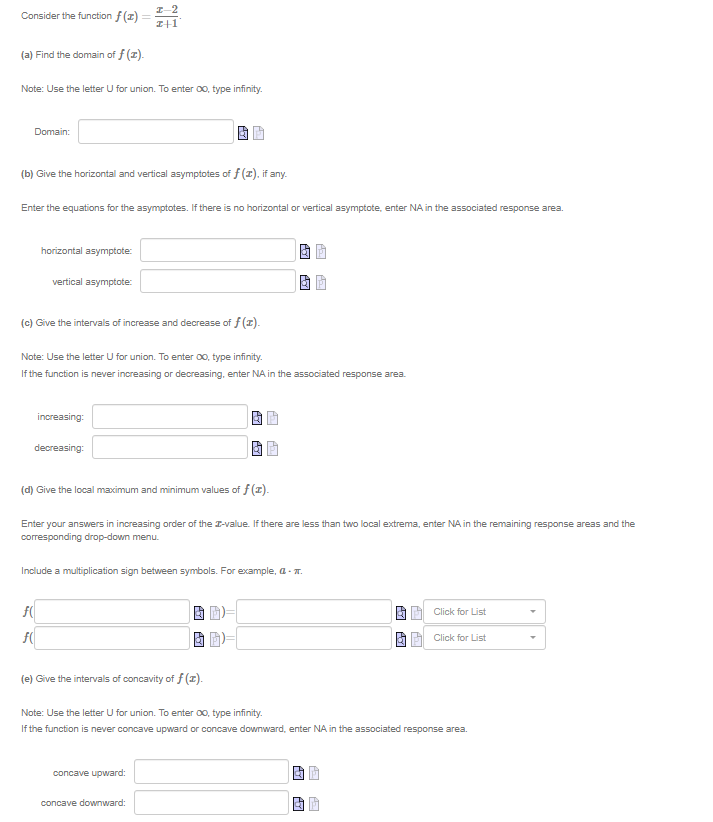 Consider the function $f(x) = \frac{x-2}{x+1}$.

(a) Find the domain of $f(x)$.

Note: Use the letter U for union. To enter $\infty$, type infinity.

Domain:

(b) Give the horizontal and vertical asymptotes of $f(x)$, if any.

Enter the equations for the asymptotes. If there is no horizontal or vertical asymptote, enter NA in the associated response area.

horizontal asymptote:

vertical asymptote:

(c) Give the intervals of increase and decrease of $f(x)$.

Note: Use the letter U for union. To enter $\infty$, type infinity.
If the function is never increasing or decreasing, enter NA in the associated response area.

increasing:

decreasing:

(d) Give the local maximum and minimum values of $f(x)$.

Enter your answers in increasing order of the $x$-value. If there are less than two local extrema, enter NA in the remaining response areas and the corresponding drop-down menu.

Include a multiplication sign between symbols. For example, $a \cdot \pi$.

$f($ $)=$ Click for List
$f($ $)=$ Click for List

(e) Give the intervals of concavity of $f(x)$.

Note: Use the letter U for union. To enter $\infty$, type infinity.
If the function is never concave upward or concave downward, enter NA in the associated response area.

concave upward:

concave downward: